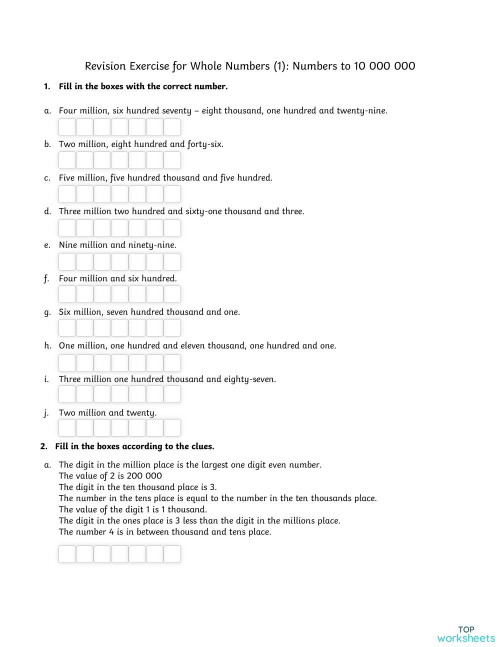 Revision Exercise for Whole Numbers (1): Numbers to 10 000 000

1. Fill in the boxes with the correct number.

a. Four million, six hundred seventy – eight thousand, one hundred and twenty-nine.

b. Two million, eight hundred and forty-six.

c. Five million, five hundred thousand and five hundred.

d. Three million two hundred and sixty-one thousand and three.

e. Nine million and ninety-nine.

f. Four million and six hundred.

g. Six million, seven hundred thousand and one.

h. One million, one hundred and eleven thousand, one hundred and one.

i. Three million one hundred thousand and eighty-seven.

j. Two million and twenty.

2. Fill in the boxes according to the clues.

a. The digit in the million place is the largest one digit even number.
The value of 2 is 200 000
The digit in the ten thousand place is 3.
The number in the tens place is equal to the number in the ten thousands place.
The value of the digit 1 is 1 thousand.
The digit in the ones place is 3 less than the digit in the millions place.
The number 4 is in between thousand and tens place.

TOP worksheets